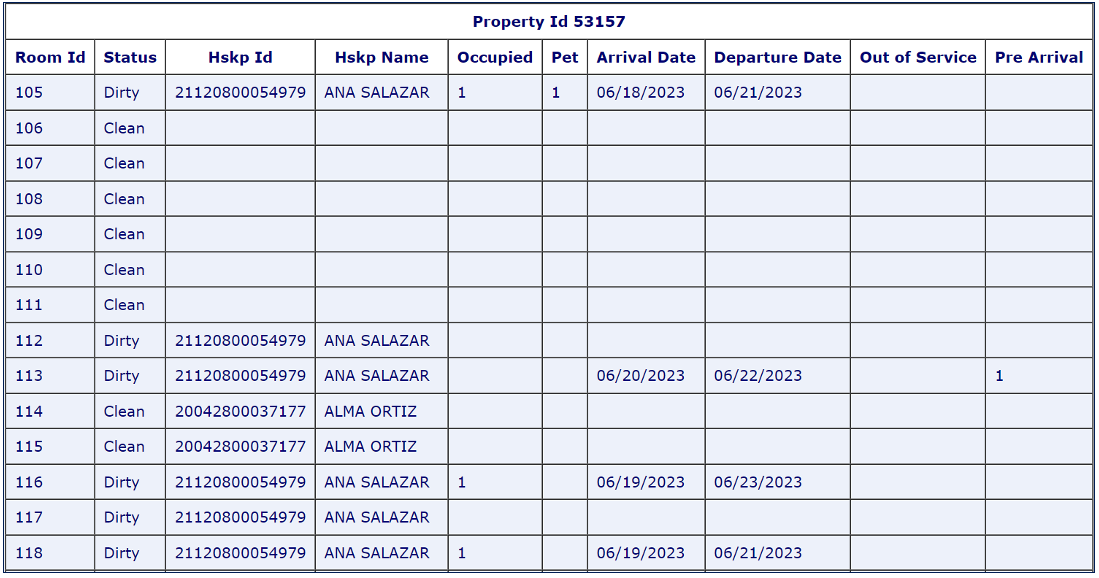 Property Id 53157

| Room Id | Status | Hskp Id | Hskp Name | Occupied | Pet | Arrival Date | Departure Date | Out of Service | Pre Arrival |
|---|---|---|---|---|---|---|---|---|---|
| 105 | Dirty | 21120800054979 | ANA SALAZAR | 1 | 1 | 06/18/2023 | 06/21/2023 | | |
| 106 | Clean | | | | | | | | |
| 107 | Clean | | | | | | | | |
| 108 | Clean | | | | | | | | |
| 109 | Clean | | | | | | | | |
| 110 | Clean | | | | | | | | |
| 111 | Clean | | | | | | | | |
| 112 | Dirty | 21120800054979 | ANA SALAZAR | | | | | | |
| 113 | Dirty | 21120800054979 | ANA SALAZAR | | | 06/20/2023 | 06/22/2023 | | 1 |
| 114 | Clean | 20042800037177 | ALMA ORTIZ | | | | | | |
| 115 | Clean | 20042800037177 | ALMA ORTIZ | | | | | | |
| 116 | Dirty | 21120800054979 | ANA SALAZAR | 1 | | 06/19/2023 | 06/23/2023 | | |
| 117 | Dirty | 21120800054979 | ANA SALAZAR | | | | | | |
| 118 | Dirty | 21120800054979 | ANA SALAZAR | 1 | | 06/19/2023 | 06/21/2023 | | |